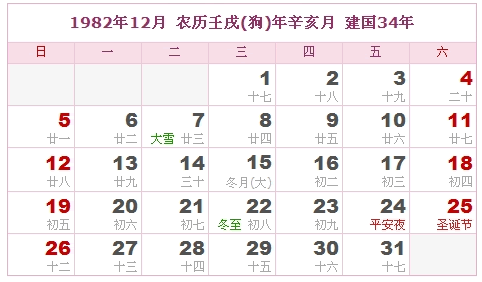 1982年12月 农历壬戌(狗)年辛亥月 建国34年

| 日 | 一 | 二 | 三 | 四 | 五 | 六 |
|---|---|---|---|---|---|---|
| | | | 1 十七 | 2 十八 | 3 十九 | 4 二十 |
| 5 廿一 | 6 廿二 | 7 大雪 廿三 | 8 廿四 | 9 廿五 | 10 廿六 | 11 廿七 |
| 12 廿八 | 13 廿九 | 14 三十 | 15 冬月(大) | 16 初二 | 17 初三 | 18 初四 |
| 19 初五 | 20 初六 | 21 初七 | 22 冬至 初八 | 23 初九 | 24 平安夜 | 25 圣诞节 |
| 26 十二 | 27 十三 | 28 十四 | 29 十五 | 30 十六 | 31 十七 | |